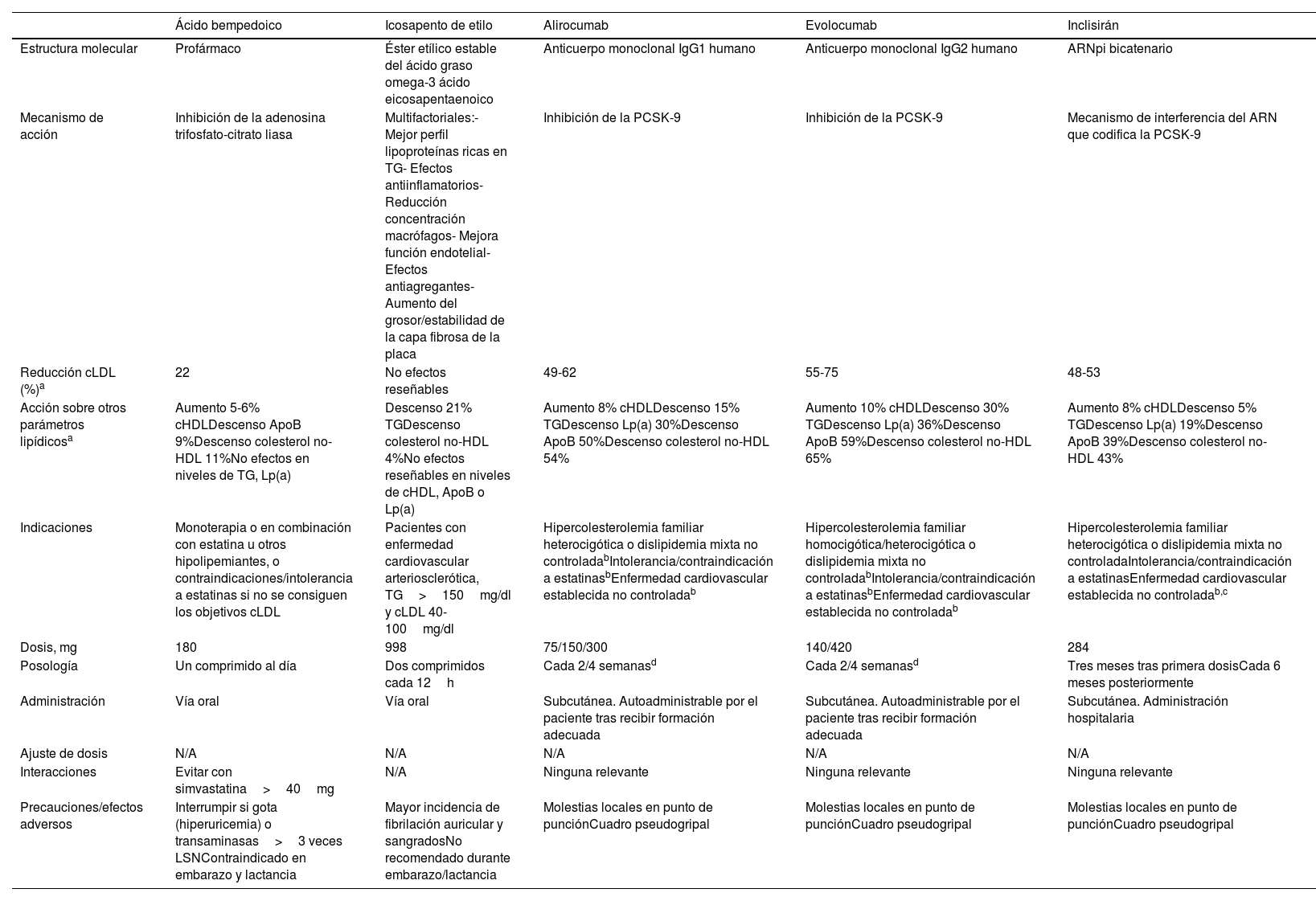 | | Ácido bempedoico | Icosapento de etilo | Alirocumab | Evolocumab | Inclisirán |
|---|---|---|---|---|---|
| Estructura molecular | Profármaco | Éster etílico estable del ácido graso omega-3 ácido eicosapentaenoico | Anticuerpo monoclonal IgG1 humano | Anticuerpo monoclonal IgG2 humano | ARNpi bicatenario |
| Mecanismo de acción | Inhibición de la adenosina trifosfato-citrato liasa | Multifactoriales:- Mejor perfil lipoproteínas ricas en TG- Efectos antiinflamatorios- Reducción concentración macrófagos- Mejora función endotelial- Efectos antiagregantes- Aumento del grosor/estabilidad de la capa fibrosa de la placa | Inhibición de la PCSK-9 | Inhibición de la PCSK-9 | Mecanismo de interferencia del ARN que codifica la PCSK-9 |
| Reducción cLDL (%)$^a$ | 22 | No efectos reseñables | 49-62 | 55-75 | 48-53 |
| Acción sobre otros parámetros lipídicos$^a$ | Aumento 5-6% cHDLDescenso ApoB 9%Descenso colesterol no-HDL 11%No efectos en niveles de TG, Lp(a) | Descenso 21% TGDescenso colesterol no-HDL 4%No efectos reseñables en niveles de cHDL, ApoB o Lp(a) | Aumento 8% cHDLDescenso 15% TGDescenso Lp(a) 30%Descenso ApoB 50%Descenso colesterol no-HDL 54% | Aumento 10% cHDLDescenso 30% TGDescenso Lp(a) 36%Descenso ApoB 59%Descenso colesterol no-HDL 65% | Aumento 8% cHDLDescenso 5% TGDescenso Lp(a) 19%Descenso ApoB 39%Descenso colesterol no-HDL 43% |
| Indicaciones | Monoterapia o en combinación con estatina u otros hipolipemiantes, o contraindicaciones/intolerancia a estatinas si no se consiguen los objetivos cLDL | Pacientes con enfermedad cardiovascular arteriosclerótica, TG > 150 mg/dl y cLDL 40-100 mg/dl | Hipercolesterolemia familiar heterocigótica o dislipidemia mixta no controlada$^b$Intolerancia/contraindicación a estatinas$^b$Enfermedad cardiovascular establecida no controlada$^b$ | Hipercolesterolemia familiar homocigótica/heterocigótica o dislipidemia mixta no controlada$^b$Intolerancia/contraindicación a estatinas$^b$Enfermedad cardiovascular establecida no controlada$^b$ | Hipercolesterolemia familiar heterocigótica o dislipidemia mixta no controladaIntolerancia/contraindicación a estatinasEnfermedad cardiovascular establecida no controlada$^{b,c}$ |
| Dosis, mg | 180 | 998 | 75/150/300 | 140/420 | 284 |
| Posología | Un comprimido al día | Dos comprimidos cada 12 h | Cada 2/4 semanas$^d$ | Cada 2/4 semanas$^d$ | Tres meses tras primera dosisCada 6 meses posteriormente |
| Administración | Vía oral | Vía oral | Subcutánea. Autoadministrable por el paciente tras recibir formación adecuada | Subcutánea. Autoadministrable por el paciente tras recibir formación adecuada | Subcutánea. Administración hospitalaria |
| Ajuste de dosis | N/A | N/A | N/A | N/A | N/A |
| Interacciones | Evitar con simvastatina > 40 mg | N/A | Ninguna relevante | Ninguna relevante | Ninguna relevante |
| Precauciones/efectos adversos | Interrumpir si gota (hiperuricemia) o transaminasas > 3 veces LSNContraindicado en embarazo y lactancia | Mayor incidencia de fibrilación auricular y sangradosNo recomendado durante embarazo/lactancia | Molestias locales en punto de punciónCuadro pseudogripal | Molestias locales en punto de punciónCuadro pseudogripal | Molestias locales en punto de punciónCuadro pseudogripal |